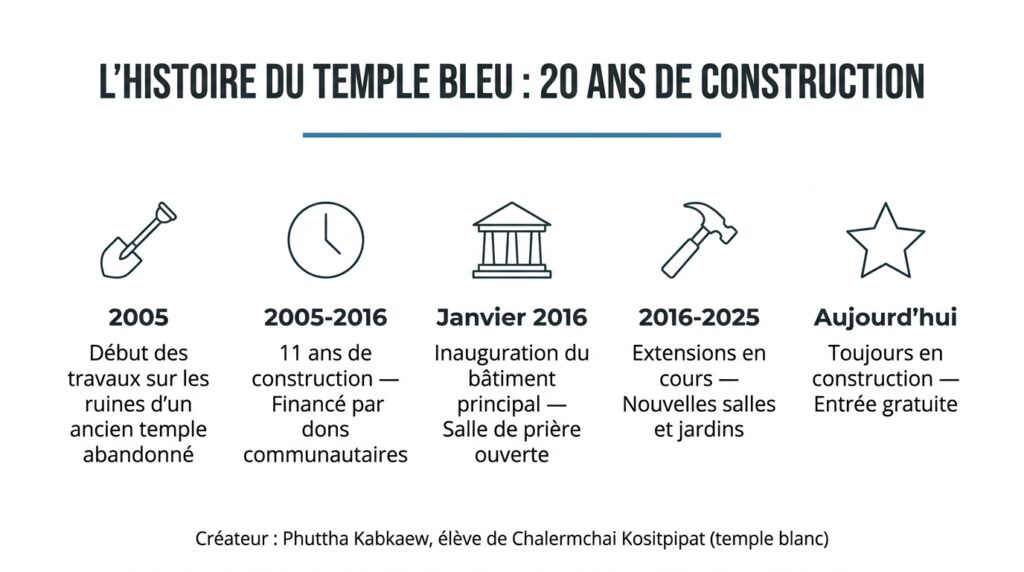 L'HISTOIRE DU TEMPLE BLEU : 20 ANS DE CONSTRUCTION

2005
Début des travaux sur les ruines d'un ancien temple abandonné

2005-2016
11 ans de construction — Financé par dons communautaires

Janvier 2016
Inauguration du bâtiment principal — Salle de prière ouverte

2016-2025
Extensions en cours — Nouvelles salles et jardins

Aujourd'hui
Toujours en construction — Entrée gratuite

Créateur : Phuttha Kabkaew, élève de Chalermchai Kositpipat (temple blanc)